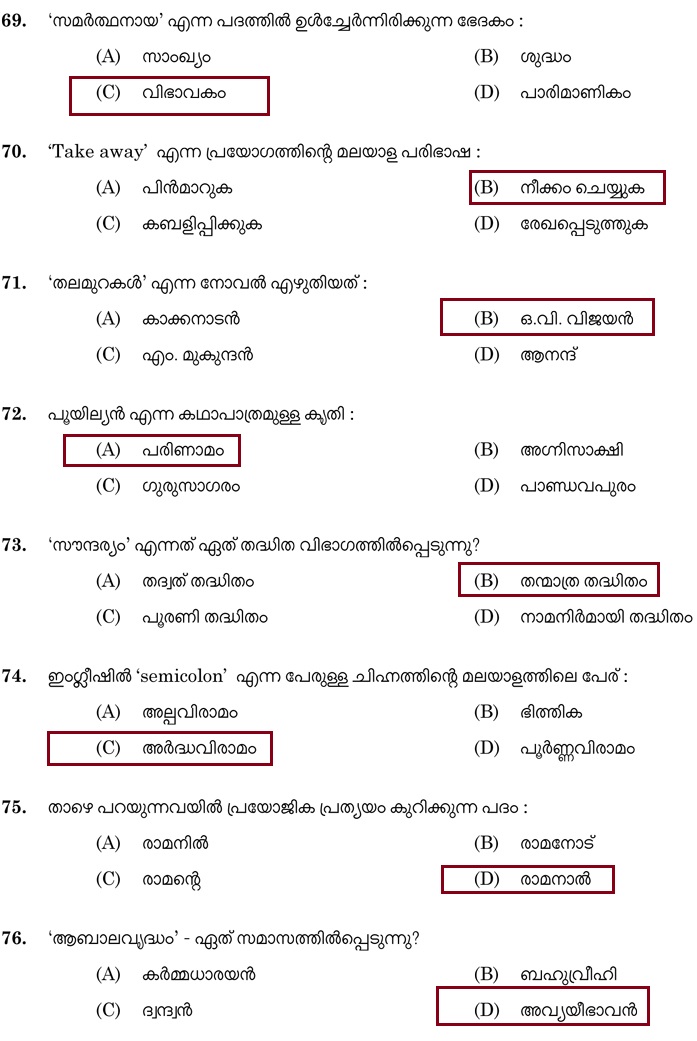 69. 'സമർത്ഥനായ' എന്ന പദത്തിൽ ഉൾച്ചേർന്നിരിക്കുന്ന ഭേദകം :

(A) സാംഖ്യം
(B) ശുദ്ധം
(C) വിഭാവകം
(D) പാരിമാണികം

70. 'Take away' എന്ന പ്രയോഗത്തിന്റെ മലയാള പരിഭാഷ :

(A) പിൻമാറുക
(B) നീക്കം ചെയ്യുക
(C) കബളിപ്പിക്കുക
(D) രേഖപ്പെടുത്തുക

71. 'തലമുറകൾ' എന്ന നോവൽ എഴുതിയത് :

(A) കാക്കനാടൻ
(B) ഒ.വി. വിജയൻ
(C) എം. മുകുന്ദൻ
(D) ആനന്ദ്

72. പൂയില്യൻ എന്ന കഥാപാത്രമുള്ള കൃതി :

(A) പരിണാമം
(B) അഗ്നിസാക്ഷി
(C) ഗുരുസാഗരം
(D) പാണ്ഡവപുരം

73. 'സൗന്ദര്യം' എന്നത് ഏത് തദ്ധിത വിഭാഗത്തിൽപ്പെടുന്നു?

(A) തദ്വത് തദ്ധിതം
(B) തന്മാത്ര തദ്ധിതം
(C) പൂരണി തദ്ധിതം
(D) നാമനിർമായി തദ്ധിതം

74. ഇംഗ്ലീഷിൽ 'semicolon' എന്ന പേരുള്ള ചിഹ്നത്തിന്റെ മലയാളത്തിലെ പേര് :

(A) അല്പവിരാമം
(B) ഭിത്തിക
(C) അർദ്ധവിരാമം
(D) പൂർണ്ണവിരാമം

75. താഴെ പറയുന്നവയിൽ പ്രയോജിക പ്രത്യയം കുറിക്കുന്ന പദം :

(A) രാമനിൽ
(B) രാമനോട്
(C) രാമന്റെ
(D) രാമനാൽ

76. 'ആബാലവൃദ്ധം' - ഏത് സമാസത്തിൽപ്പെടുന്നു?

(A) കർമ്മധാരയൻ
(B) ബഹുവ്രീഹി
(C) ദ്വന്ദ്വൻ
(D) അവ്യയീഭാവൻ